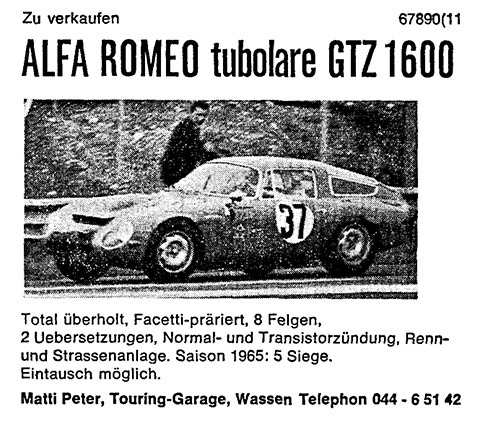 Zu verkaufen

67890(11

ALFA ROMEO tubolare GTZ 1600

37

Total überholt, Facetti-präriert, 8 Felgen, 2 Uebersetzungen, Normal- und Transistorzündung, Renn- und Strassenanlage. Saison 1965: 5 Siege. Eintausch möglich.

Matti Peter, Touring-Garage, Wassen Telephon 044 - 6 51 42